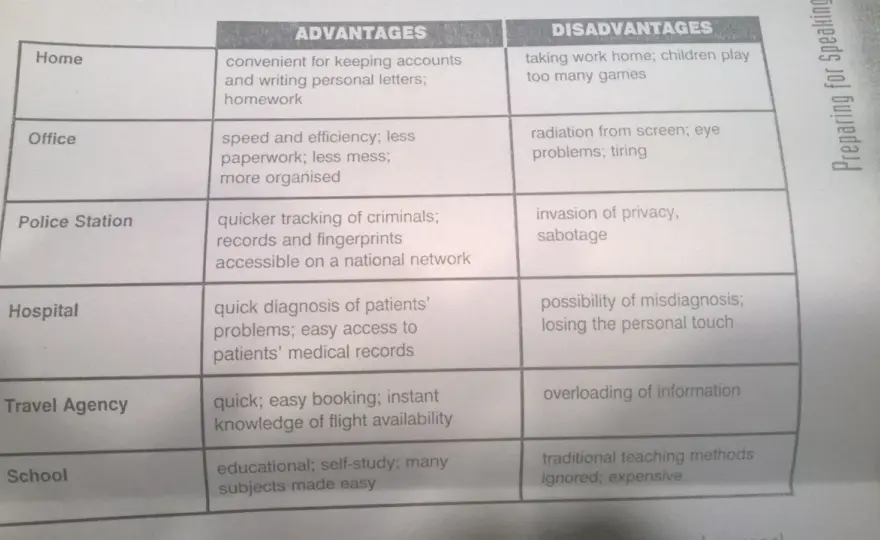 | | ADVANTAGES | DISADVANTAGES |
|---|---|---|
| Home | convenient for keeping accounts and writing personal letters; homework | taking work home; children play too many games |
| Office | speed and efficiency; less paperwork; less mess; more organised | radiation from screen; eye problems; tiring |
| Police Station | quicker tracking of criminals; records and fingerprints accessible on a national network | invasion of privacy, sabotage |
| Hospital | quick diagnosis of patients' problems; easy access to patients' medical records | possibility of misdiagnosis; losing the personal touch |
| Travel Agency | quick; easy booking; instant knowledge of flight availability | overloading of information |
| School | educational; self-study; many subjects made easy | traditional teaching methods ignored; expensive |

Preparing for Speaking